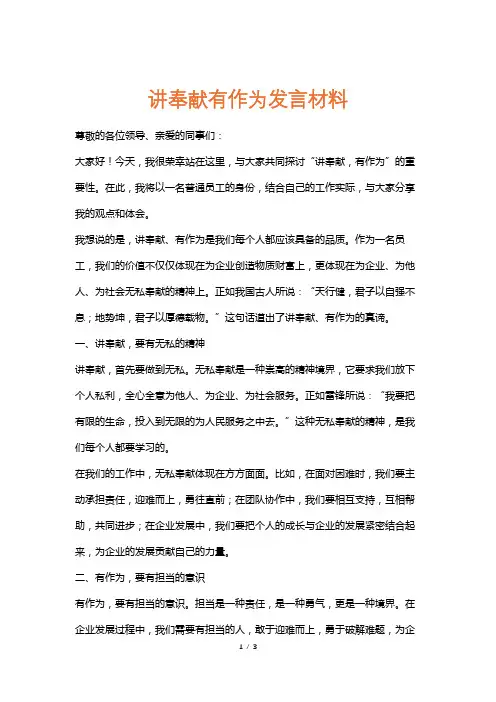 讲奉献有作为发言材料

尊敬的各位领导、亲爱的同事们：

大家好！今天，我很荣幸站在这里，与大家共同探讨“讲奉献，有作为”的重要性。在此，我将以一名普通员工的身份，结合自己的工作实际，与大家分享我的观点和体会。

我想说的是，讲奉献、有作为是我们每个人都应该具备的品质。作为一名员工，我们的价值不仅仅体现在为企业创造物质财富上，更体现在为企业、为他人、为社会无私奉献的精神上。正如我国古人所说：“天行健，君子以自强不息；地势坤，君子以厚德载物。”这句话道出了讲奉献、有作为的真谛。

一、讲奉献，要有无私的精神

讲奉献，首先要做到无私。无私奉献是一种崇高的精神境界，它要求我们放下个人私利，全心全意为他人、为企业、为社会服务。正如雷锋所说：“我要把有限的生命，投入到无限的为人民服务之中去。”这种无私奉献的精神，是我们每个人都要学习的。

在我们的工作中，无私奉献体现在方方面面。比如，在面对困难时，我们要主动承担责任，迎难而上，勇往直前；在团队协作中，我们要相互支持，互相帮助，共同进步；在企业发展中，我们要把个人的成长与企业的发展紧密结合起来，为企业的发展贡献自己的力量。

二、有作为，要有担当的意识

有作为，要有担当的意识。担当是一种责任，是一种勇气，更是一种境界。在企业发展过程中，我们需要有担当的人，敢于迎难而上，勇于破解难题，为企

1 / 3